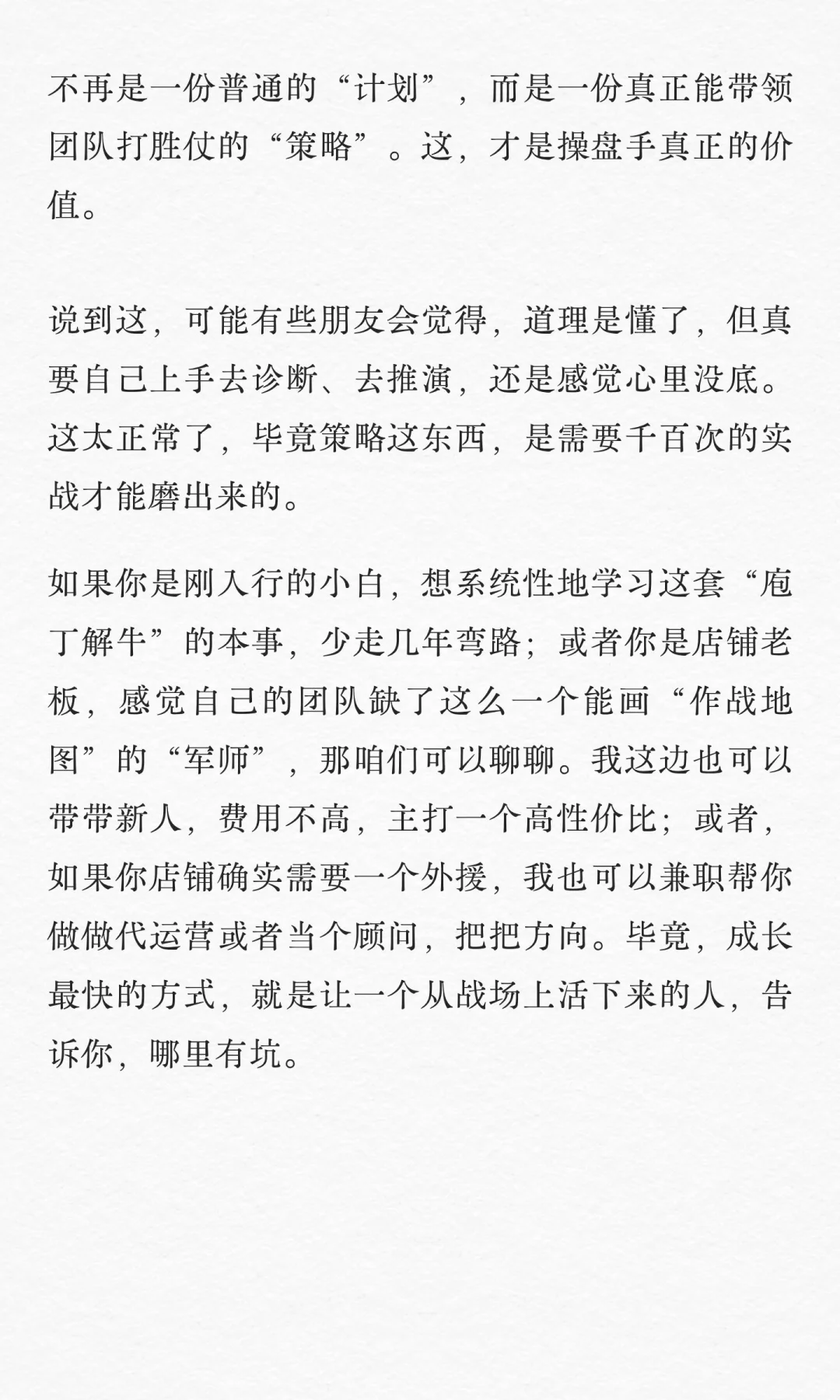 不再是一份普通的“计划”，而是一份真正能带领团队打胜仗的“策略”。这，才是操盘手真正的价值。

说到这，可能有些朋友会觉得，道理是懂了，但真要自己上手去诊断、去推演，还是感觉心里没底。这太正常了，毕竟策略这东西，是需要千百次的实战才能磨出来的。

如果你是刚入行的小白，想系统性地学习这套“庖丁解牛”的本事，少走几年弯路；或者你是店铺老板，感觉自己的团队缺了这么一个能画“作战地图”的“军师”，那咱们可以聊聊。我这边也可以带带新人，费用不高，主打一个高性价比；或者，如果你店铺确实需要一个外援，我也可以兼职帮你做做代运营或者当个顾问，把把方向。毕竟，成长最快的方式，就是让一个从战场上活下来的人，告诉你，哪里有坑。